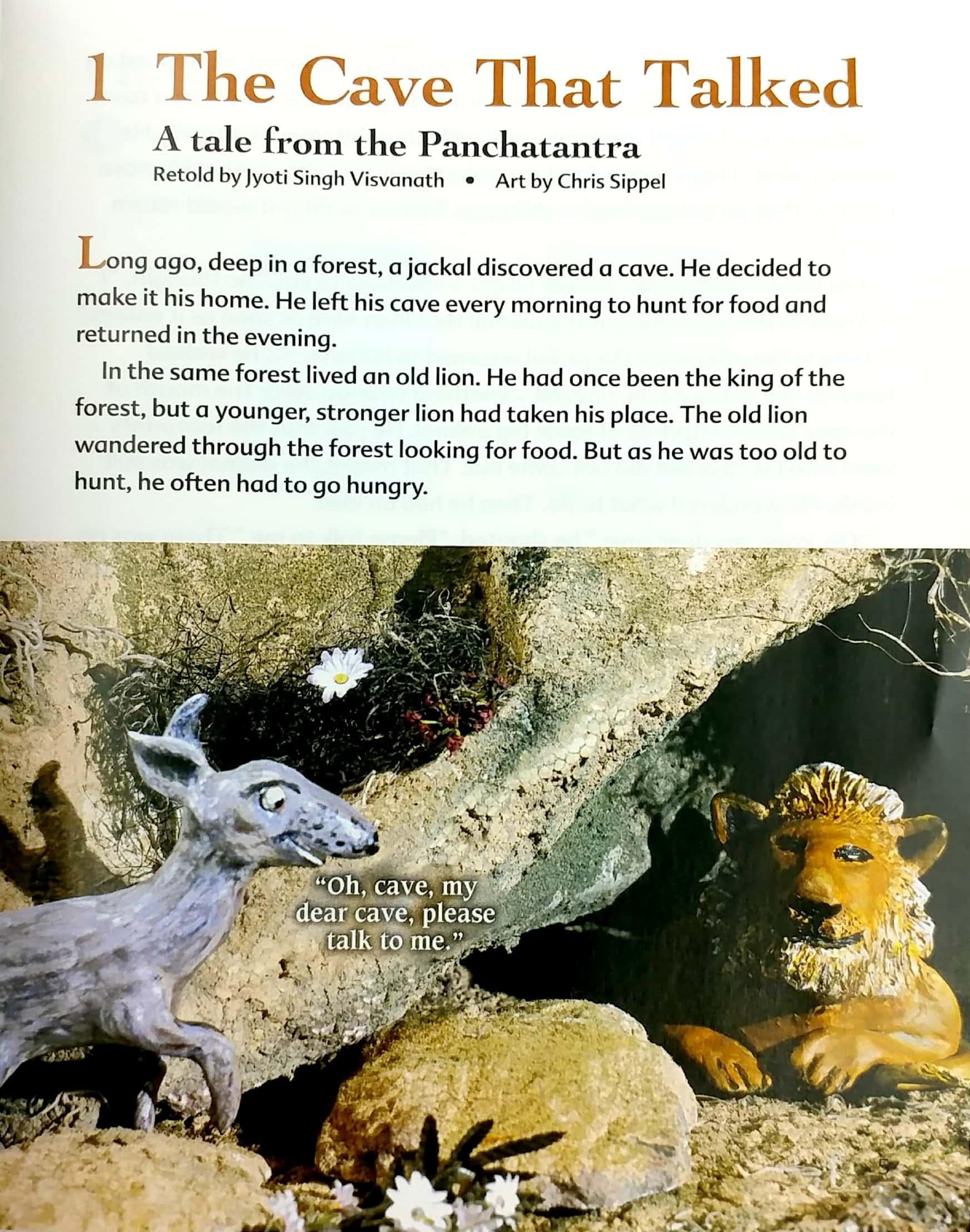 1 The Cave That Talked

A tale from the Panchatantra

Retold by Jyoti Singh Visvanath • Art by Chris Sippel

Long ago, deep in a forest, a jackal discovered a cave. He decided to make it his home. He left his cave every morning to hunt for food and returned in the evening.

In the same forest lived an old lion. He had once been the king of the forest, but a younger, stronger lion had taken his place. The old lion wandered through the forest looking for food. But as he was too old to hunt, he often had to go hungry.

"Oh, cave, my dear cave, please talk to me."